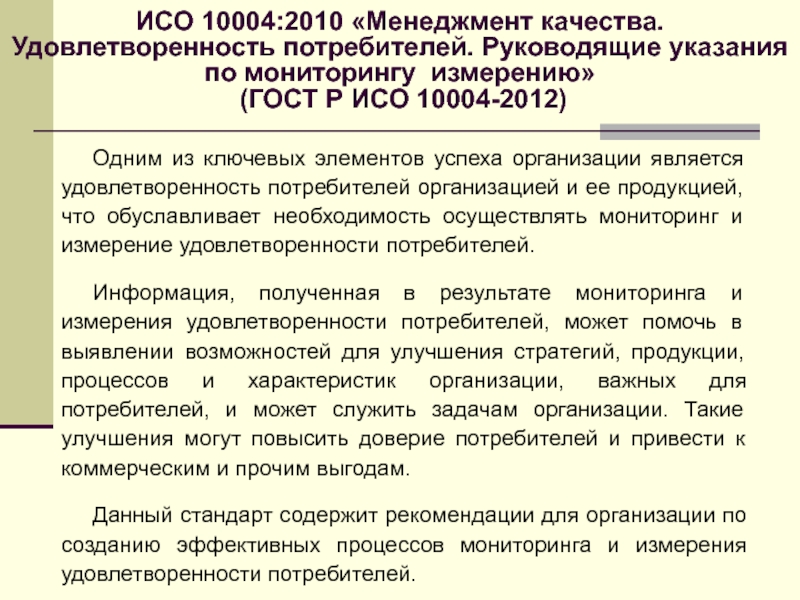 ИСО 10004:2010 «Менеджмент качества. Удовлетворенность потребителей. Руководящие указания по мониторингу  измерению»
(ГОСТ Р ИСО 10004-2012)

Одним из ключевых элементов успеха организации является удовлетворенность потребителей организацией и ее продукцией, что обуславливает необходимость осуществлять мониторинг и измерение удовлетворенности потребителей.

Информация, полученная в результате мониторинга и измерения удовлетворенности потребителей, может помочь в выявлении возможностей для улучшения стратегий, продукции, процессов и характеристик организации, важных для потребителей, и может служить задачам организации. Такие улучшения могут повысить доверие потребителей и привести к коммерческим и прочим выгодам.

Данный стандарт содержит рекомендации для организации по созданию эффективных процессов мониторинга и измерения удовлетворенности потребителей.